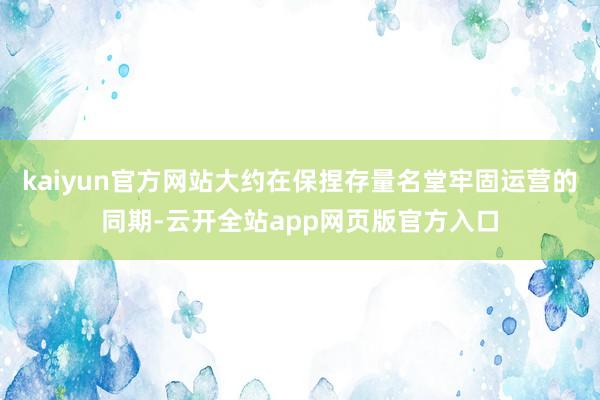 kaiyun官方网站大约在保捏存量名堂牢固运营的同期-云开全站app网页版官方入口